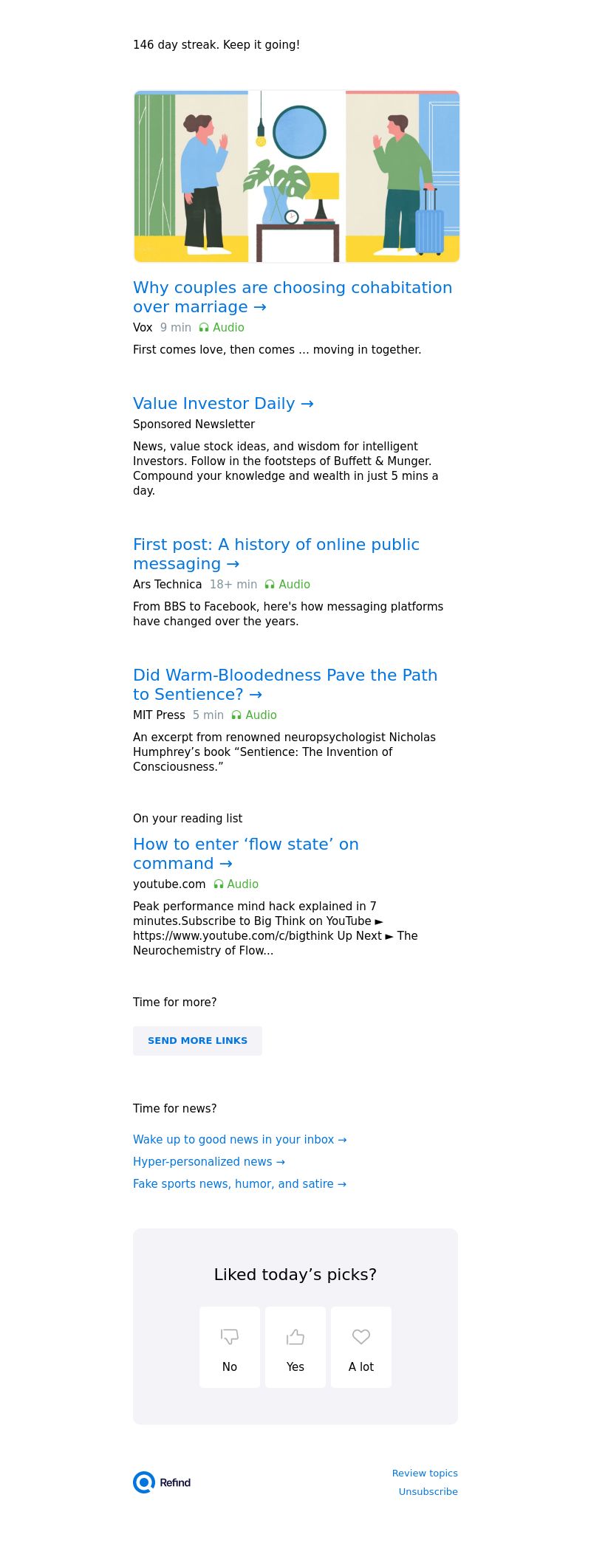 146 day streak. Keep it going!

Why couples are choosing cohabitation over marriage →

Vox 9 min Audio

First comes love, then comes … moving in together.

Value Investor Daily →

Sponsored Newsletter

News, value stock ideas, and wisdom for intelligent Investors. Follow in the footsteps of Buffett & Munger. Compound your knowledge and wealth in just 5 mins a day.

First post: A history of online public messaging →

Ars Technica 18+ min Audio

From BBS to Facebook, here's how messaging platforms have changed over the years.

Did Warm-Bloodedness Pave the Path to Sentience? →

MIT Press 5 min Audio

An excerpt from renowned neuropsychologist Nicholas Humphrey’s book “Sentience: The Invention of Consciousness.”

On your reading list

How to enter ‘flow state’ on command →

youtube.com Audio

Peak performance mind hack explained in 7 minutes.Subscribe to Big Think on YouTube ► https://www.youtube.com/c/bigthink Up Next ► The Neurochemistry of Flow...

Time for more?

SEND MORE LINKS

Time for news?

Wake up to good news in your inbox →

Hyper-personalized news →

Fake sports news, humor, and satire →

Liked today’s picks?

No

Yes

A lot

Refind

Review topics

Unsubscribe